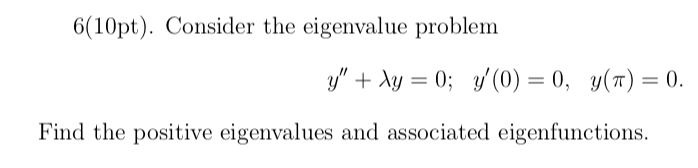 6(10pt). Consider the eigenvalue problem

$y'' + \lambda y = 0; \quad y'(0) = 0, \quad y(\pi) = 0.$

Find the positive eigenvalues and associated eigenfunctions.